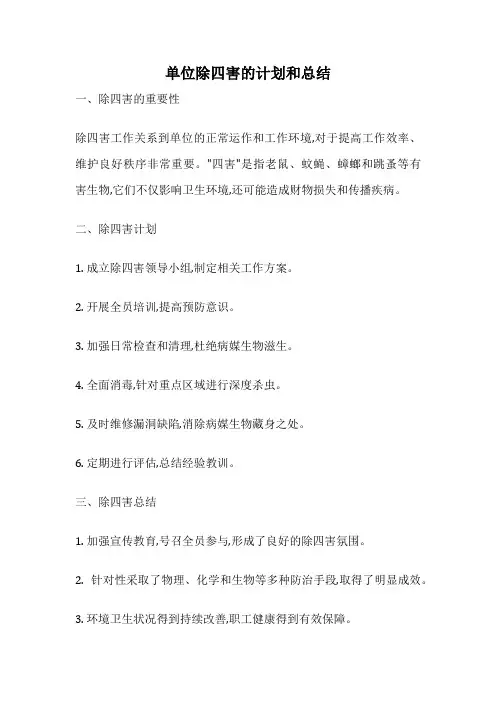 单位除四害的计划和总结

一、除四害的重要性

除四害工作关系到单位的正常运作和工作环境,对于提高工作效率、维护良好秩序非常重要。"四害"是指老鼠、蚊蝇、蟑螂和跳蚤等有害生物,它们不仅影响卫生环境,还可能造成财物损失和传播疾病。

二、除四害计划

1. 成立除四害领导小组,制定相关工作方案。

2. 开展全员培训,提高预防意识。

3. 加强日常检查和清理,杜绝病媒生物滋生。

4. 全面消毒,针对重点区域进行深度杀虫。

5. 及时维修漏洞缺陷,消除病媒生物藏身之处。

6. 定期进行评估,总结经验教训。

三、除四害总结

1. 加强宣传教育,号召全员参与,形成了良好的除四害氛围。

2. 针对性采取了物理、化学和生物等多种防治手段,取得了明显成效。

3. 环境卫生状况得到持续改善,职工健康得到有效保障。